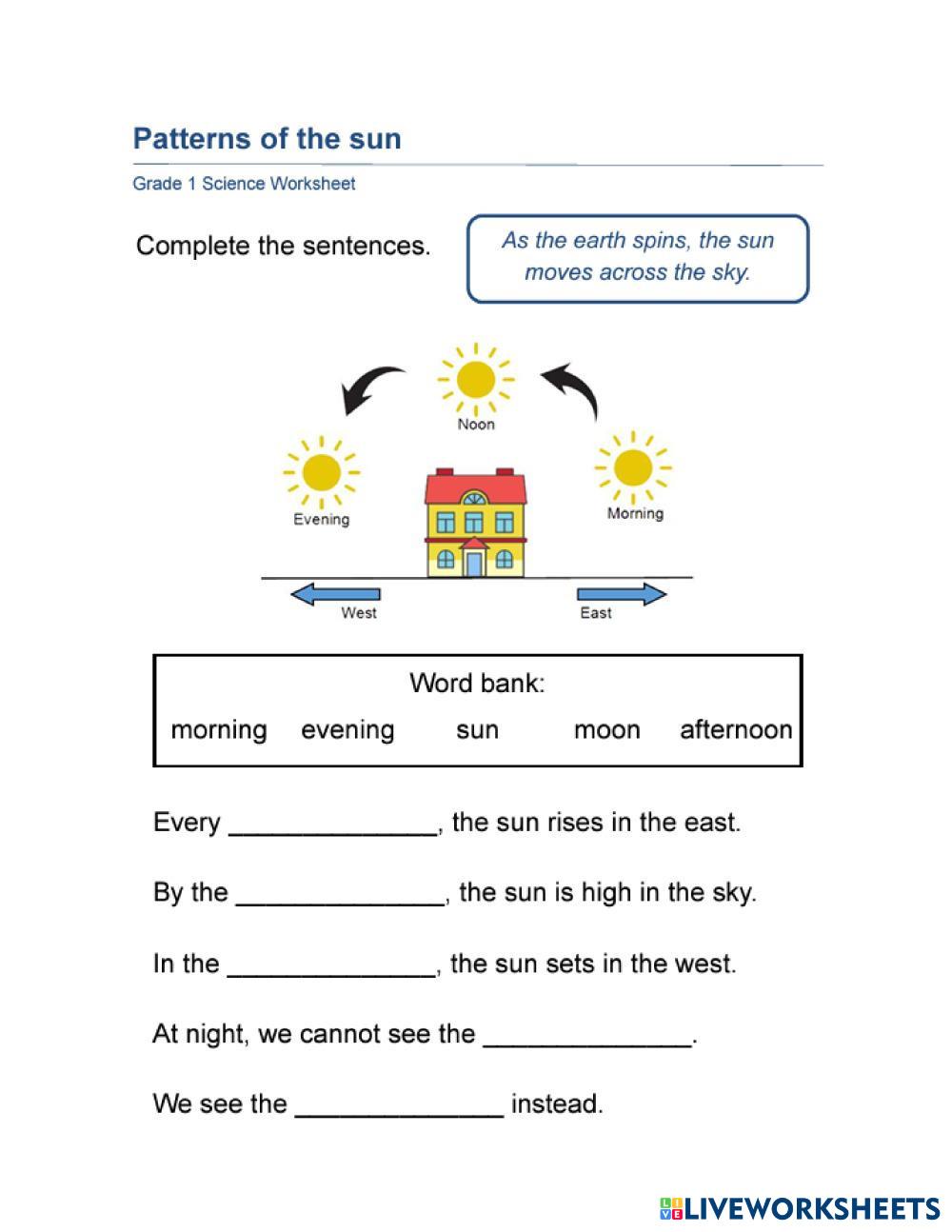 Patterns of the sun

Grade 1 Science Worksheet

Complete the sentences.

As the earth spins, the sun moves across the sky.

Noon

Evening

Morning

West

East

Word bank:

morning evening sun moon afternoon

Every ______________, the sun rises in the east.

By the ______________, the sun is high in the sky.

In the ______________, the sun sets in the west.

At night, we cannot see the ______________.

We see the ______________ instead.

LIVEWORKSHEETS